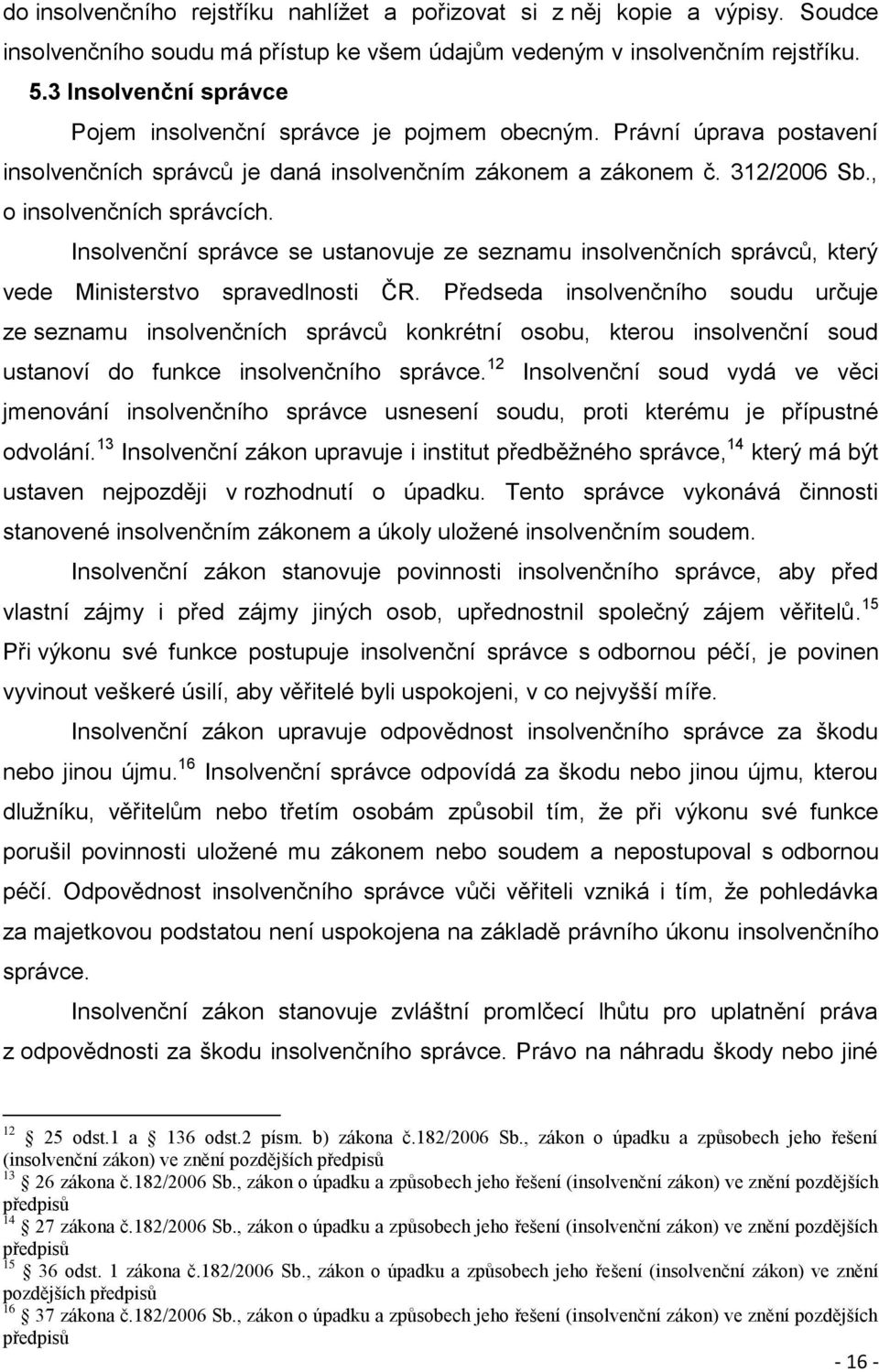 do insolvenčního rejstříku nahlížet a pořizovat si z něj kopie a výpisy. Soudce insolvenčního soudu má přístup ke všem údajům vedeným v insolvenčním rejstříku.

5.3 Insolvenční správce

Pojem insolvenční správce je pojmem obecným. Právní úprava postavení insolvenčních správců je daná insolvenčním zákonem a zákonem č. 312/2006 Sb., o insolvenčních správcích.

Insolvenční správce se ustanovuje ze seznamu insolvenčních správců, který vede Ministerstvo spravedlnosti ČR. Předseda insolvenčního soudu určuje ze seznamu insolvenčních správců konkrétní osobu, kterou insolvenční soud ustanoví do funkce insolvenčního správce.$^{12}$ Insolvenční soud vydá ve věci jmenování insolvenčního správce usnesení soudu, proti kterému je přípustné odvolání.$^{13}$ Insolvenční zákon upravuje i institut předběžného správce,$^{14}$ který má být ustaven nejpozději v rozhodnutí o úpadku. Tento správce vykonává činnosti stanovené insolvenčním zákonem a úkoly uložené insolvenčním soudem.

Insolvenční zákon stanovuje povinnosti insolvenčního správce, aby před vlastní zájmy i před zájmy jiných osob, upřednostnil společný zájem věřitelů.$^{15}$ Při výkonu své funkce postupuje insolvenční správce s odbornou péčí, je povinen vyvinout veškeré úsilí, aby věřitelé byli uspokojeni, v co nejvyšší míře.

Insolvenční zákon upravuje odpovědnost insolvenčního správce za škodu nebo jinou újmu.$^{16}$ Insolvenční správce odpovídá za škodu nebo jinou újmu, kterou dlužníku, věřitelům nebo třetím osobám způsobil tím, že při výkonu své funkce porušil povinnosti uložené mu zákonem nebo soudem a nepostupoval s odbornou péčí. Odpovědnost insolvenčního správce vůči věřiteli vzniká i tím, že pohledávka za majetkovou podstatou není uspokojena na základě právního úkonu insolvenčního správce.

Insolvenční zákon stanovuje zvláštní promlčecí lhůtu pro uplatnění práva z odpovědnosti za škodu insolvenčního správce. Právo na náhradu škody nebo jiné

$^{12}$ 25 odst.1 a 136 odst.2 písm. b) zákona č.182/2006 Sb., zákon o úpadku a způsobech jeho řešení (insolvenční zákon) ve znění pozdějších předpisů
$^{13}$ 26 zákona č.182/2006 Sb., zákon o úpadku a způsobech jeho řešení (insolvenční zákon) ve znění pozdějších předpisů
$^{14}$ 27 zákona č.182/2006 Sb., zákon o úpadku a způsobech jeho řešení (insolvenční zákon) ve znění pozdějších předpisů
$^{15}$ 36 odst. 1 zákona č.182/2006 Sb., zákon o úpadku a způsobech jeho řešení (insolvenční zákon) ve znění pozdějších předpisů
$^{16}$ 37 zákona č.182/2006 Sb., zákon o úpadku a způsobech jeho řešení (insolvenční zákon) ve znění pozdějších předpisů

- 16 -